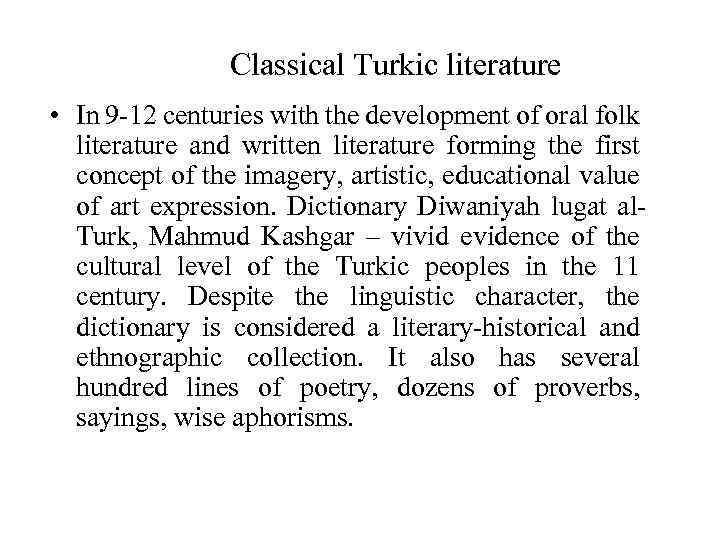 Classical Turkic literature

• In 9-12 centuries with the development of oral folk literature and written literature forming the first concept of the imagery, artistic, educational value of art expression. Dictionary Diwaniyah lugat al-Turk, Mahmud Kashgar – vivid evidence of the cultural level of the Turkic peoples in the 11 century. Despite the linguistic character, the dictionary is considered a literary-historical and ethnographic collection. It also has several hundred lines of poetry, dozens of proverbs, sayings, wise aphorisms.